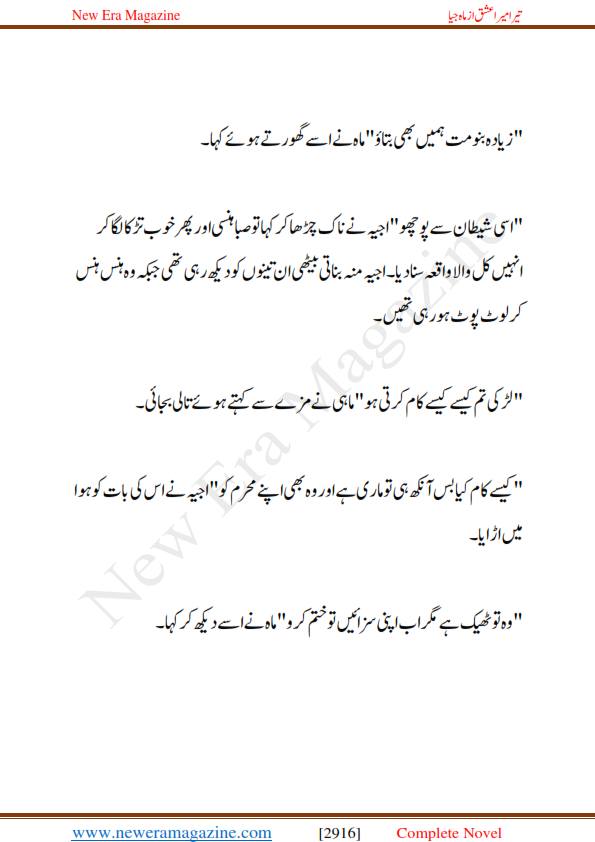 New Era Magazine

تیرا میرا عشق از ماہ جیا

"زیادہ بنو مت ہمیں بھی بتاؤ" ماہ نے اسے گھورتے ہوئے کہا۔

"اسی شیطان سے پوچھو" اجیہ نے ناک چڑھا کر کہا تو صبا ہنسی اور پھر خوب تڑکا لگا کر انہیں کل والا واقعہ سنا دیا۔ اجیہ منہ بناتی بیٹھی ان تینوں کو دیکھ رہی تھی جبکہ وہ ہنس ہنس کر لوٹ پوٹ ہو رہی تھیں۔

"لڑکی تم کیسے کیسے کام کرتی ہو" ماہی نے مزے سے کہتے ہوئے تالی بجائی۔

"کیسے کام کیا بس آنکھ ہی تو ماری ہے اور وہ بھی اپنے محرم کو" اجیہ نے اس کی بات کو ہوا میں اڑایا۔

"وہ تو ٹھیک ہے مگر اب اپنی سزائیں تو ختم کرو" ماہ نے اسے دیکھ کر کہا۔

New Era Magazine

www.neweramagazine.com [2916] Complete Novel